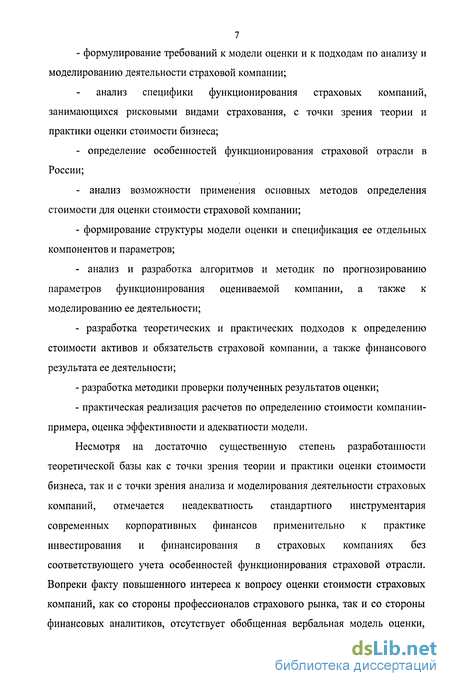 7

- формулирование требований к модели оценки и к подходам по анализу и моделированию деятельности страховой компании;

- анализ специфики функционирования страховых компаний, занимающихся рисковыми видами страхования, с точки зрения теории и практики оценки стоимости бизнеса;

- определение особенностей функционирования страховой отрасли в России;

- анализ возможности применения основных методов определения стоимости для оценки стоимости страховой компании;

- формирование структуры модели оценки и спецификация ее отдельных компонентов и параметров;

- анализ и разработка алгоритмов и методик по прогнозированию параметров функционирования оцениваемой компании, а также к моделированию ее деятельности;

- разработка теоретических и практических подходов к определению стоимости активов и обязательств страховой компании, а также финансового результата ее деятельности;

- разработка методики проверки полученных результатов оценки;

- практическая реализация расчетов по определению стоимости компании-примера, оценка эффективности и адекватности модели.

Несмотря на достаточно существенную степень разработанности теоретической базы как с точки зрения теории и практики оценки стоимости бизнеса, так и с точки зрения анализа и моделирования деятельности страховых компаний, отмечается неадекватность стандартного инструментария современных корпоративных финансов применительно к практике инвестирования и финансирования в страховых компаниях без соответствующего учета особенностей функционирования страховой отрасли. Вопреки факту повышенного интереса к вопросу оценки стоимости страховых компаний, как со стороны профессионалов страхового рынка, так и со стороны финансовых аналитиков, отсутствует обобщенная вербальная модель оценки,

dsLib.net
библиотека диссертаций